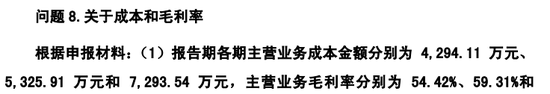 问题 8.关于成本和毛利率

根据申报材料：（1）报告期各期主营业务成本金额分别为 4,294.11 万元、5,325.91 万元和 7,293.54 万元，主营业务毛利率分别为 54.42%、59.31%和